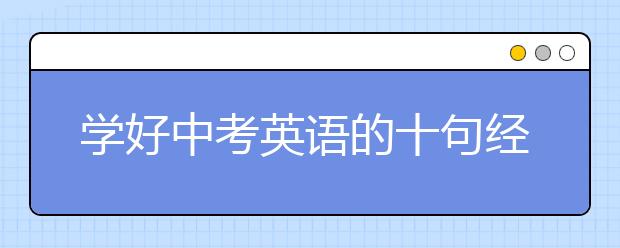 学好中考英语的十句经